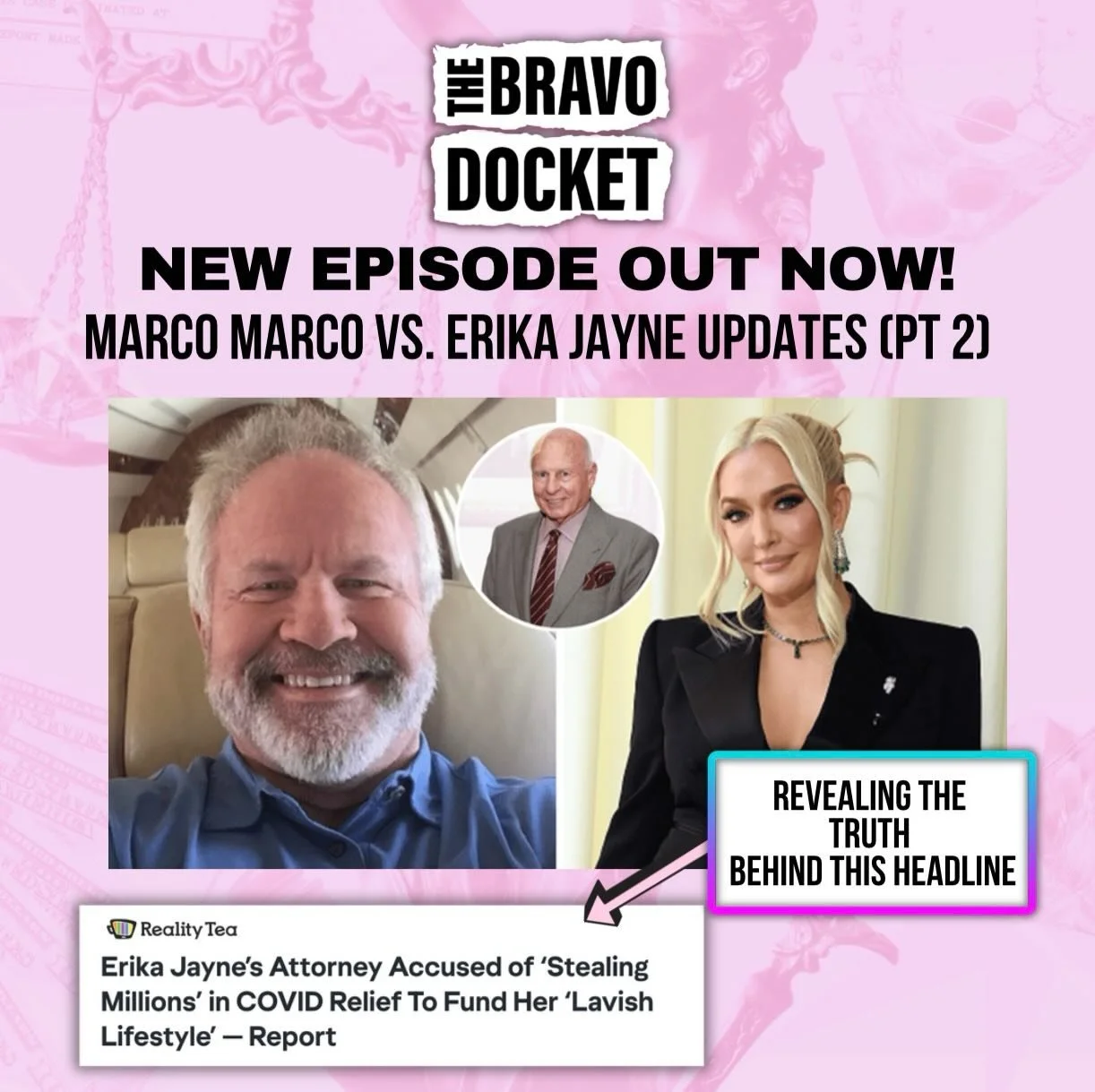 THE BRAVO DOCKET

NEW EPISODE OUT NOW!
MARCO MARCO VS. ERIKA JAYNE UPDATES (PT 2)

REVEALING THE TRUTH BEHIND THIS HEADLINE

Reality Tea
Erika Jayne's Attorney Accused of 'Stealing Millions' in COVID Relief To Fund Her 'Lavish Lifestyle' — Report